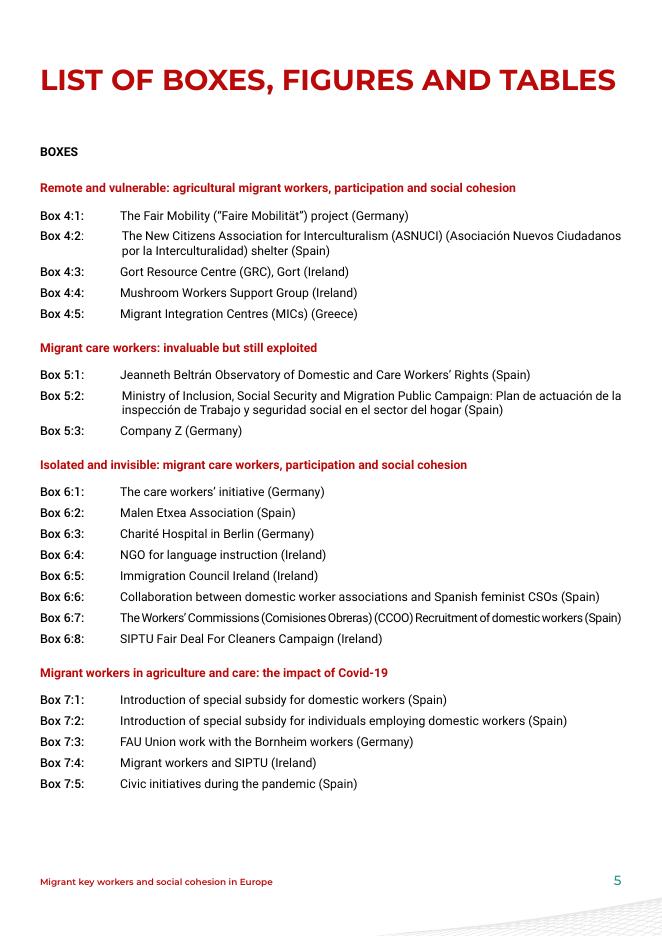 LIST OF BOXES, FIGURES AND TABLES

BOXES

Remote and vulnerable: agricultural migrant workers, participation and social cohesion

Box 4:1: The Fair Mobility ("Faire Mobilität") project (Germany)

Box 4:2: The New Citizens Association for Interculturalism (ASNUCI) (Asociación Nuevos Ciudadanos por la Interculturalidad) shelter (Spain)

Box 4:3: Gort Resource Centre (GRC), Gort (Ireland)

Box 4:4: Mushroom Workers Support Group (Ireland)

Box 4:5: Migrant Integration Centres (MICs) (Greece)

Migrant care workers: invaluable but still exploited

Box 5:1: Jeanneth Beltrán Observatory of Domestic and Care Workers' Rights (Spain)

Box 5:2: Ministry of Inclusion, Social Security and Migration Public Campaign: Plan de actuación de la inspección de Trabajo y seguridad social en el sector del hogar (Spain)

Box 5:3: Company Z (Germany)

Isolated and invisible: migrant care workers, participation and social cohesion

Box 6:1: The care workers' initiative (Germany)

Box 6:2: Malen Etxea Association (Spain)

Box 6:3: Charité Hospital in Berlin (Germany)

Box 6:4: NGO for language instruction (Ireland)

Box 6:5: Immigration Council Ireland (Ireland)

Box 6:6: Collaboration between domestic worker associations and Spanish feminist CSOs (Spain)

Box 6:7: The Workers' Commissions (Comisiones Obreras) (CCOO) Recruitment of domestic workers (Spain)

Box 6:8: SIPTU Fair Deal For Cleaners Campaign (Ireland)

Migrant workers in agriculture and care: the impact of Covid-19

Box 7:1: Introduction of special subsidy for domestic workers (Spain)

Box 7:2: Introduction of special subsidy for individuals employing domestic workers (Spain)

Box 7:3: FAU Union work with the Bornheim workers (Germany)

Box 7:4: Migrant workers and SIPTU (Ireland)

Box 7:5: Civic initiatives during the pandemic (Spain)

Migrant key workers and social cohesion in Europe

5